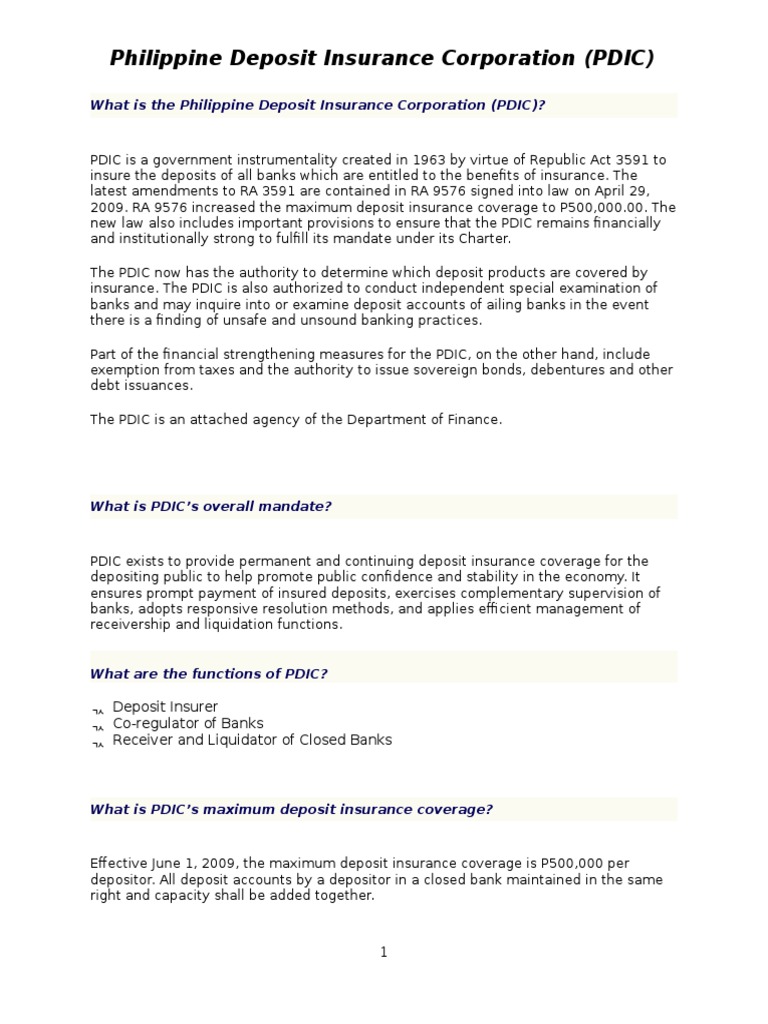 Philippine Deposit Insurance Corporation (PDIC)

What is the Philippine Deposit Insurance Corporation (PDIC)?

PDIC is a government instrumentality created in 1963 by virtue of Republic Act 3591 to insure the deposits of all banks which are entitled to the benefits of insurance. The latest amendments to RA 3591 are contained in RA 9576 signed into law on April 29, 2009. RA 9576 increased the maximum deposit insurance coverage to P500,000.00. The new law also includes important provisions to ensure that the PDIC remains financially and institutionally strong to fulfill its mandate under its Charter.

The PDIC now has the authority to determine which deposit products are covered by insurance. The PDIC is also authorized to conduct independent special examination of banks and may inquire into or examine deposit accounts of ailing banks in the event there is a finding of unsafe and unsound banking practices.

Part of the financial strengthening measures for the PDIC, on the other hand, include exemption from taxes and the authority to issue sovereign bonds, debentures and other debt issuances.

The PDIC is an attached agency of the Department of Finance.

What is PDIC's overall mandate?

PDIC exists to provide permanent and continuing deposit insurance coverage for the depositing public to help promote public confidence and stability in the economy. It ensures prompt payment of insured deposits, exercises complementary supervision of banks, adopts responsive resolution methods, and applies efficient management of receivership and liquidation functions.

What are the functions of PDIC?

Deposit Insurer
Co-regulator of Banks
Receiver and Liquidator of Closed Banks

What is PDIC's maximum deposit insurance coverage?

Effective June 1, 2009, the maximum deposit insurance coverage is P500,000 per depositor. All deposit accounts by a depositor in a closed bank maintained in the same right and capacity shall be added together.

1